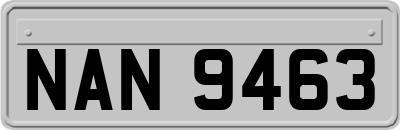 NAN 9463